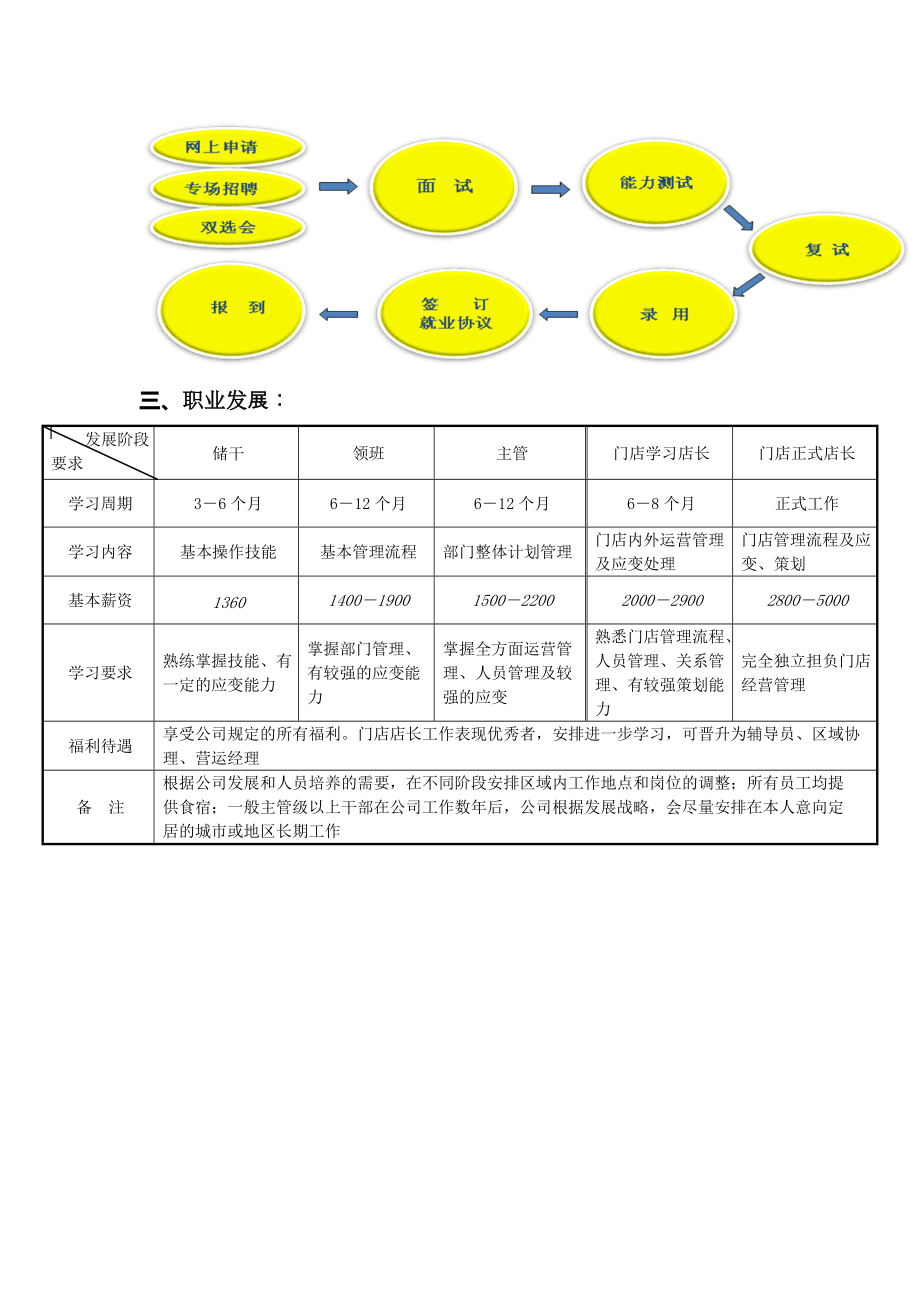 网上申请

专场招聘

双选会

面　试

能力测试

复　试

录　用

签　　订
就业协议

报　到

三、职业发展：

| 发展阶段 要求 | 储干 | 领班 | 主管 | 门店学习店长 | 门店正式店长 |
|---|---|---|---|---|---|
| 学习周期 | 3－6 个月 | 6－12 个月 | 6－12 个月 | 6－8 个月 | 正式工作 |
| 学习内容 | 基本操作技能 | 基本管理流程 | 部门整体计划管理 | 门店内外运营管理及应变处理 | 门店管理流程及应变、策划 |
| 基本薪资 | 1360 | 1400－1900 | 1500－2200 | 2000－2900 | 2800－5000 |
| 学习要求 | 熟练掌握技能、有一定的应变能力 | 掌握部门管理、有较强的应变能力 | 掌握全方面运营管理、人员管理及较强的应变 | 熟悉门店管理流程、人员管理、关系管理、有较强策划能力 | 完全独立担负门店经营管理 |
| 福利待遇 | 享受公司规定的所有福利。门店店长工作表现优秀者，安排进一步学习，可晋升为辅导员、区域协理、营运经理 | | | | |
| 备　注 | 根据公司发展和人员培养的需要，在不同阶段安排区域内工作地点和岗位的调整；所有员工均提供食宿；一般主管级以上干部在公司工作数年后，公司根据发展战略，会尽量安排在本人意向定居的城市或地区长期工作 | | | | |